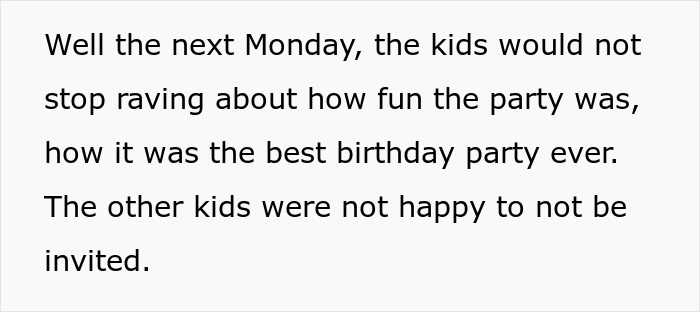 Well the next Monday, the kids would not stop raving about how fun the party was, how it was the best birthday party ever. The other kids were not happy to not be invited.